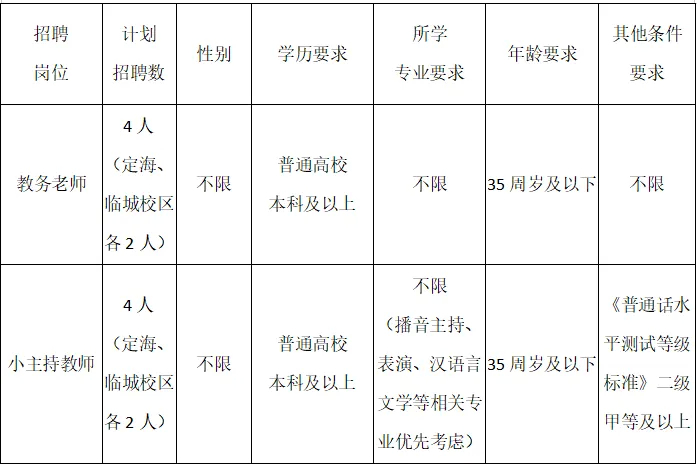 | 招聘岗位 | 计划招聘数 | 性别 | 学历要求 | 所学专业要求 | 年龄要求 | 其他条件要求 |
|---|---|---|---|---|---|---|
| 教务老师 | 4人（定海、临城校区各2人） | 不限 | 普通高校本科及以上 | 不限 | 35周岁及以下 | 不限 |
| 小主持教师 | 4人（定海、临城校区各2人） | 不限 | 普通高校本科及以上 | 不限（播音主持、表演、汉语言文学等相关专业优先考虑） | 35周岁及以下 | 《普通话水平测试等级标准》二级甲等及以上 |